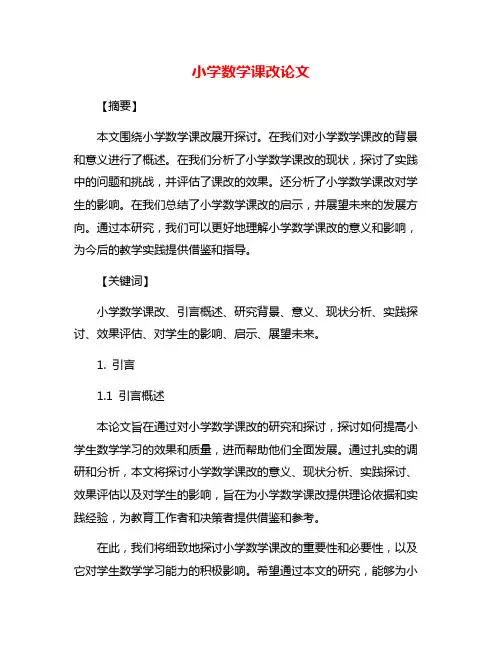 小学数学课改论文

【摘要】

本文围绕小学数学课改展开探讨。在我们对小学数学课改的背景和意义进行了概述。在我们分析了小学数学课改的现状，探讨了实践中的问题和挑战，并评估了课改的效果。还分析了小学数学课改对学生的影响。在我们总结了小学数学课改的启示，并展望未来的发展方向。通过本研究，我们可以更好地理解小学数学课改的意义和影响，为今后的教学实践提供借鉴和指导。

【关键词】

小学数学课改、引言概述、研究背景、意义、现状分析、实践探讨、效果评估、对学生的影响、启示、展望未来。

1. 引言

1.1 引言概述

本论文旨在通过对小学数学课改的研究和探讨，探讨如何提高小学生数学学习的效果和质量，进而帮助他们全面发展。通过扎实的调研和分析，本文将探讨小学数学课改的意义、现状分析、实践探讨、效果评估以及对学生的影响，旨在为小学数学课改提供理论依据和实践经验，为教育工作者和决策者提供借鉴和参考。

在此，我们将细致地探讨小学数学课改的重要性和必要性，以及它对学生数学学习能力的积极影响。希望通过本文的研究，能够为小